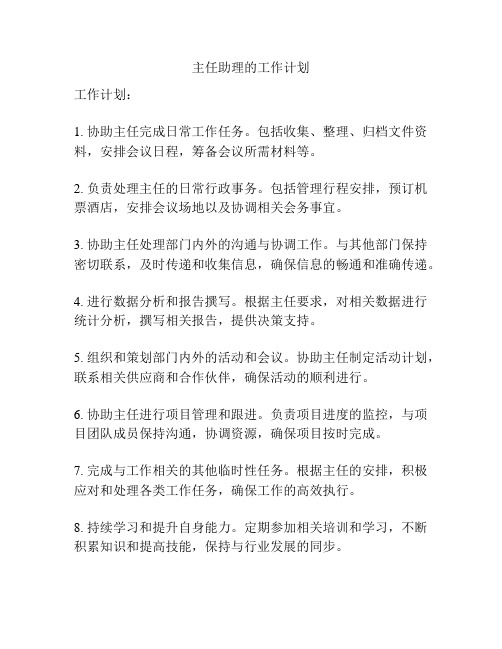 主任助理的工作计划

工作计划：

1. 协助主任完成日常工作任务。包括收集、整理、归档文件资料，安排会议日程，筹备会议所需材料等。

2. 负责处理主任的日常行政事务。包括管理行程安排，预订机票酒店，安排会议场地以及协调相关会务事宜。

3. 协助主任处理部门内外的沟通与协调工作。与其他部门保持密切联系，及时传递和收集信息，确保信息的畅通和准确传递。

4. 进行数据分析和报告撰写。根据主任要求，对相关数据进行统计分析，撰写相关报告，提供决策支持。

5. 组织和策划部门内外的活动和会议。协助主任制定活动计划，联系相关供应商和合作伙伴，确保活动的顺利进行。

6. 协助主任进行项目管理和跟进。负责项目进度的监控，与项目团队成员保持沟通，协调资源，确保项目按时完成。

7. 完成与工作相关的其他临时性任务。根据主任的安排，积极应对和处理各类工作任务，确保工作的高效执行。

8. 持续学习和提升自身能力。定期参加相关培训和学习，不断积累知识和提高技能，保持与行业发展的同步。